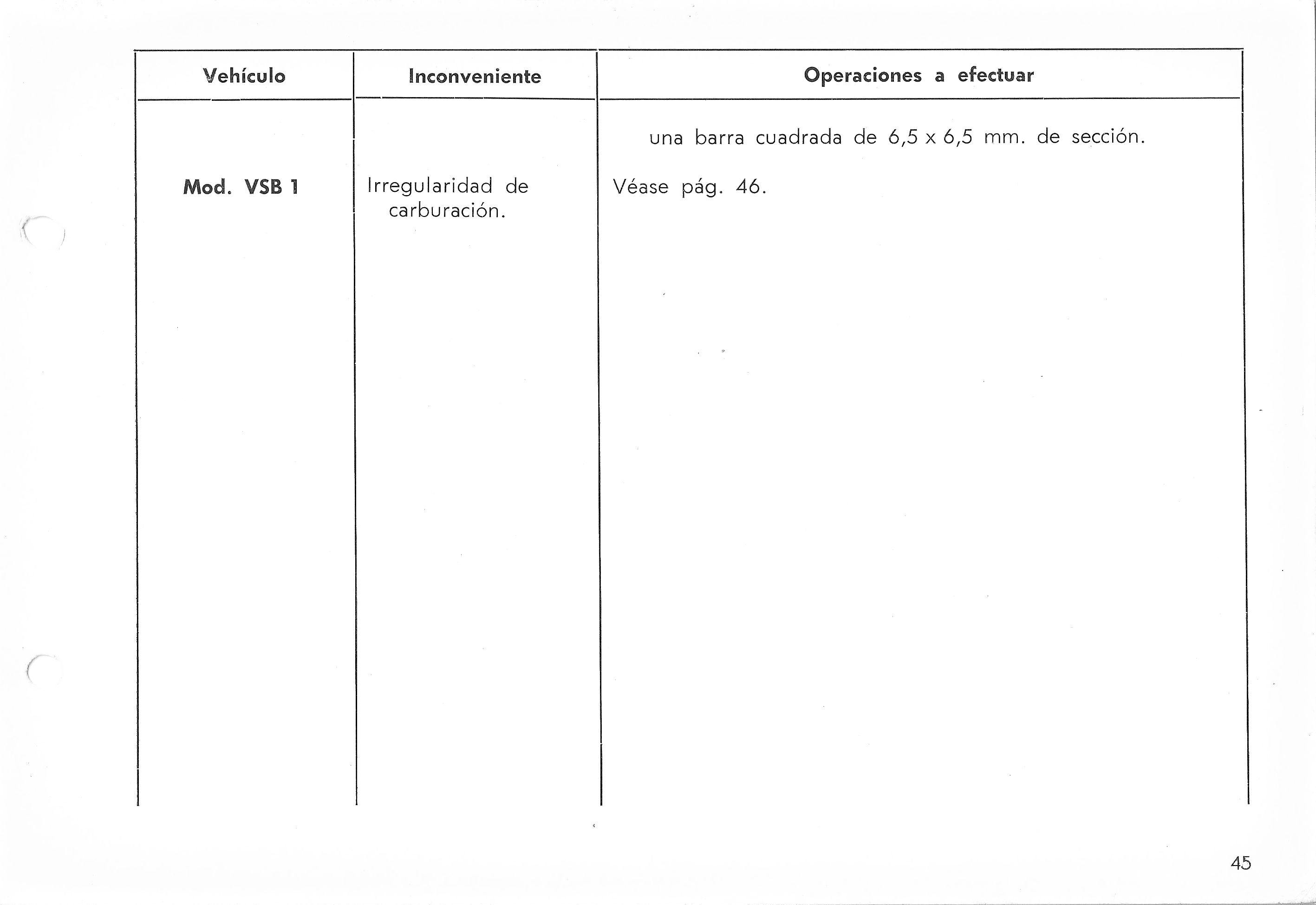 | Vehículo | Inconveniente | Operaciones a efectuar |
|---|---|---|
| | | una barra cuadrada de 6,5 x 6,5 mm. de sección. |
| Mod. VSB 1 | Irregularidad de carburación. | Véase pág. 46. |

45